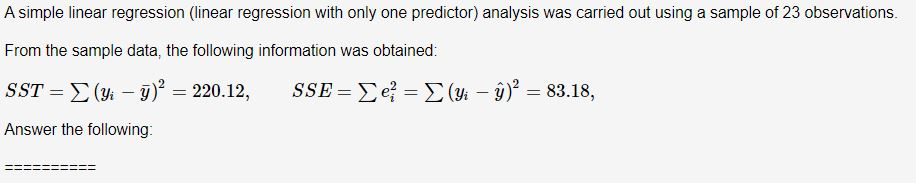 A simple linear regression (linear regression with only one predictor) analysis was carried out using a sample of 23 observations.

From the sample data, the following information was obtained:

$SST = \sum (y_i - \bar{y})^2 = 220.12, \qquad SSE = \sum e_i^2 = \sum (y_i - \hat{y})^2 = 83.18,$

Answer the following:

==========